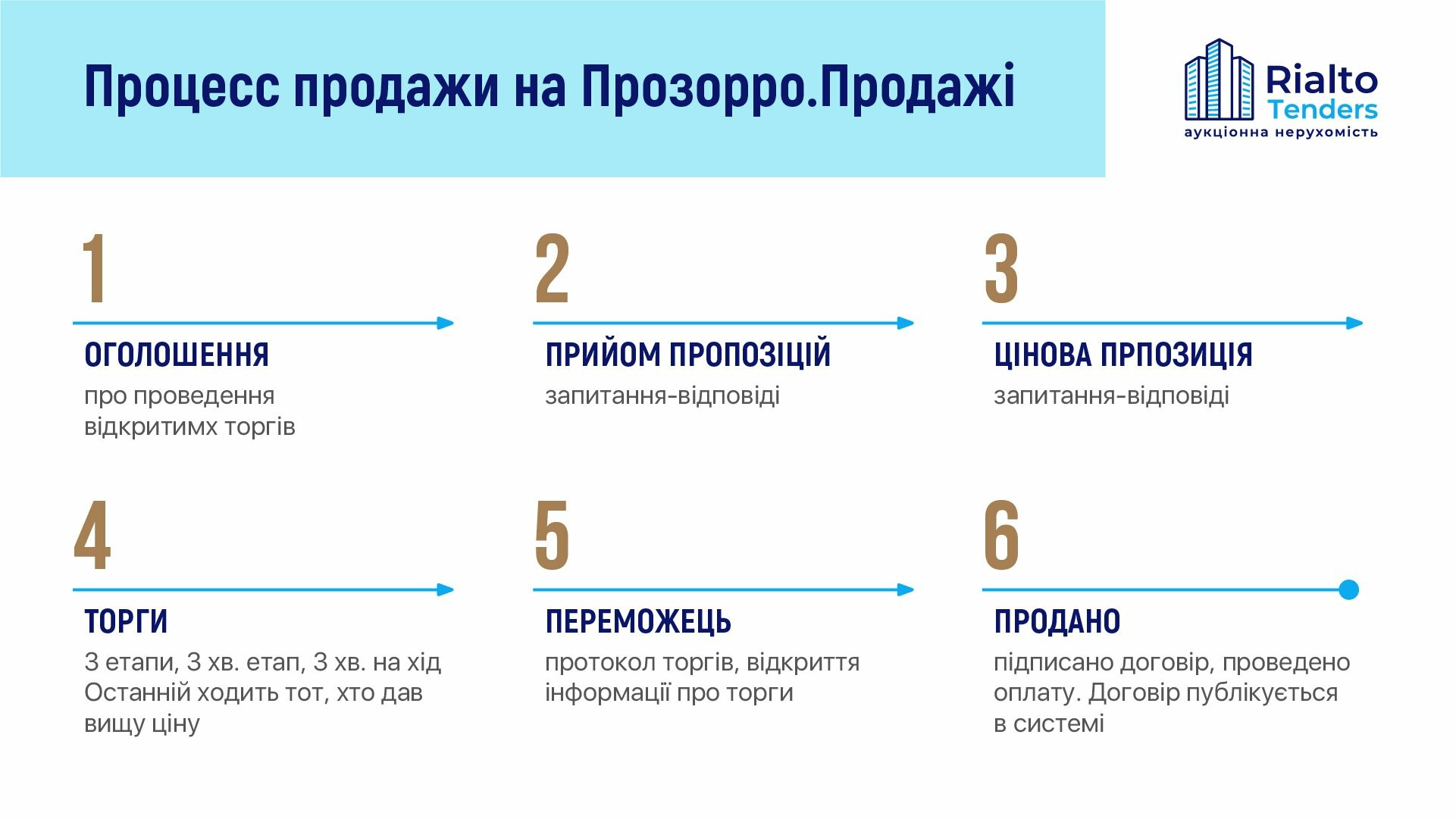 Процесс продажи на Прозорро.Продажі

Rialto Tenders
аукціонна нерухомість

1
ОГОЛОШЕННЯ
про проведення відкритимх торгів

2
ПРИЙОМ ПРОПОЗІЦІЙ
запитання-відповіді

3
ЦІНОВА ПРПОЗИЦІЯ
запитання-відповіді

4
ТОРГИ
3 етапи, 3 хв. етап, 3 хв. на хід
Останній ходить тот, хто дав вищу ціну

5
ПЕРЕМОЖЕЦЬ
протокол торгів, відкриття інформації про торги

6
ПРОДАНО
підписано договір, проведено оплату. Договір публікується в системі